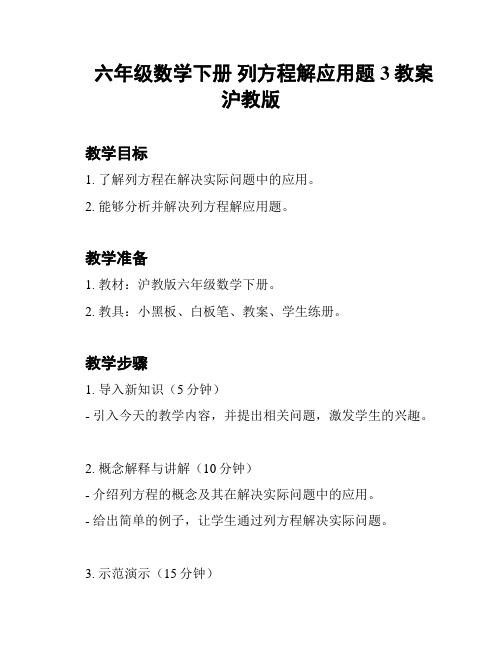 六年级数学下册 列方程解应用题 3 教案 沪教版

教学目标

1. 了解列方程在解决实际问题中的应用。

2. 能够分析并解决列方程解应用题。

教学准备

1. 教材：沪教版六年级数学下册。

2. 教具：小黑板、白板笔、教案、学生练册。

教学步骤

1. 导入新知识（5 分钟）

- 引入今天的教学内容，并提出相关问题，激发学生的兴趣。

2. 概念解释与讲解（10 分钟）

- 介绍列方程的概念及其在解决实际问题中的应用。

- 给出简单的例子，让学生通过列方程解决实际问题。

3. 示范演示（15 分钟）